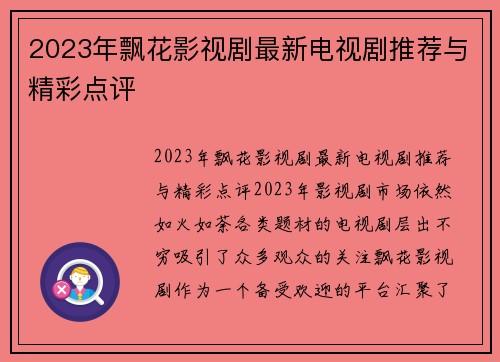 2023年飘花影视剧最新电视剧推荐与精彩点评

2023年飘花影视剧最新电视剧推荐与精彩点评2023年影视剧市场依然如火如荼各类题材的电视剧层出不穷吸引了众多观众的关注飘花影视剧作为一个备受欢迎的平台汇聚了